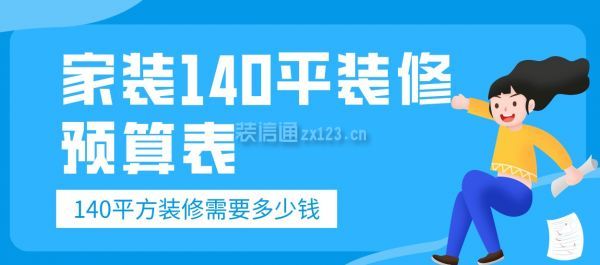 家装140平装修预算表

装信通 zx123.cn

140平方装修需要多少钱